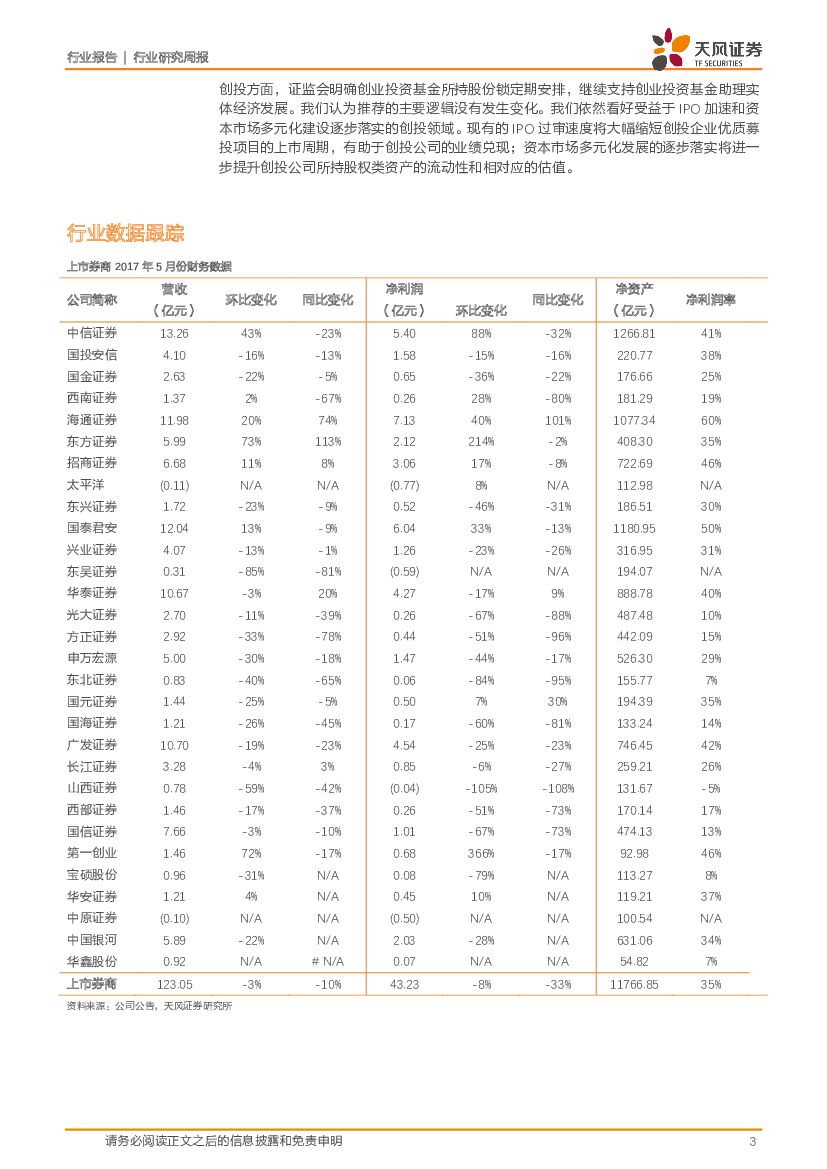 行业报告 | 行业研究周报

天风证券
TF SECURITIES

创投方面，证监会明确创业投资基金所持股份锁定期安排，继续支持创业投资基金助理实体经济发展。我们认为推荐的主要逻辑没有发生变化。我们依然看好受益于 IPO 加速和资本市场多元化建设逐步落实的创投领域。现有的 IPO 过审速度将大幅缩短创投企业优质募投项目的上市周期，有助于创投公司的业绩兑现；资本市场多元化发展的逐步落实将进一步提升创投公司所持股权类资产的流动性和相对应的估值。

行业数据跟踪

上市券商 2017 年 5 月份财务数据

| 公司简称 | 营收（亿元） | 环比变化 | 同比变化 | 净利润（亿元） | 环比变化 | 同比变化 | 净资产（亿元） | 净利润率 |
|---|---|---|---|---|---|---|---|---|
| 中信证券 | 13.26 | 43% | -23% | 5.40 | 88% | -32% | 1266.81 | 41% |
| 国投安信 | 4.10 | -16% | -13% | 1.58 | -15% | -16% | 220.77 | 38% |
| 国金证券 | 2.63 | -22% | -5% | 0.65 | -36% | -22% | 176.66 | 25% |
| 西南证券 | 1.37 | 2% | -67% | 0.26 | 28% | -80% | 181.29 | 19% |
| 海通证券 | 11.98 | 20% | 74% | 7.13 | 40% | 101% | 1077.34 | 60% |
| 东方证券 | 5.99 | 73% | 113% | 2.12 | 214% | -2% | 408.30 | 35% |
| 招商证券 | 6.68 | 11% | 8% | 3.06 | 17% | -8% | 722.69 | 46% |
| 太平洋 | (0.11) | N/A | N/A | (0.77) | 8% | N/A | 112.98 | N/A |
| 东兴证券 | 1.72 | -23% | -9% | 0.52 | -46% | -31% | 186.51 | 30% |
| 国泰君安 | 12.04 | 13% | -9% | 6.04 | 33% | -13% | 1180.95 | 50% |
| 兴业证券 | 4.07 | -13% | -1% | 1.26 | -23% | -26% | 316.95 | 31% |
| 东吴证券 | 0.31 | -85% | -81% | (0.59) | N/A | N/A | 194.07 | N/A |
| 华泰证券 | 10.67 | -3% | 20% | 4.27 | -17% | 9% | 888.78 | 40% |
| 光大证券 | 2.70 | -11% | -39% | 0.26 | -67% | -88% | 487.48 | 10% |
| 方正证券 | 2.92 | -33% | -78% | 0.44 | -51% | -96% | 442.09 | 15% |
| 申万宏源 | 5.00 | -30% | -18% | 1.47 | -44% | -17% | 526.30 | 29% |
| 东北证券 | 0.83 | -40% | -65% | 0.06 | -84% | -95% | 155.77 | 7% |
| 国元证券 | 1.44 | -25% | -5% | 0.50 | 7% | 30% | 194.39 | 35% |
| 国海证券 | 1.21 | -26% | -45% | 0.17 | -60% | -81% | 133.24 | 14% |
| 广发证券 | 10.70 | -19% | -23% | 4.54 | -25% | -23% | 746.45 | 42% |
| 长江证券 | 3.28 | -4% | 3% | 0.85 | -6% | -27% | 259.21 | 26% |
| 山西证券 | 0.78 | -59% | -42% | (0.04) | -105% | -108% | 131.67 | -5% |
| 西部证券 | 1.46 | -17% | -37% | 0.26 | -51% | -73% | 170.14 | 17% |
| 国信证券 | 7.66 | -3% | -10% | 1.01 | -67% | -73% | 474.13 | 13% |
| 第一创业 | 1.46 | 72% | -17% | 0.68 | 366% | -17% | 92.98 | 46% |
| 宝硕股份 | 0.96 | -31% | N/A | 0.08 | -79% | N/A | 113.27 | 8% |
| 华安证券 | 1.21 | 4% | N/A | 0.45 | 10% | N/A | 119.21 | 37% |
| 中原证券 | (0.10) | N/A | N/A | (0.50) | N/A | N/A | 100.54 | N/A |
| 中国银河 | 5.89 | -22% | N/A | 2.03 | -28% | N/A | 631.06 | 34% |
| 华鑫股份 | 0.92 | N/A | # N/A | 0.07 | N/A | N/A | 54.82 | 7% |
| 上市券商 | 123.05 | -3% | -10% | 43.23 | -8% | -33% | 11766.85 | 35% |

资料来源：公司公告，天风证券研究所

请务必阅读正文之后的信息披露和免责申明 3